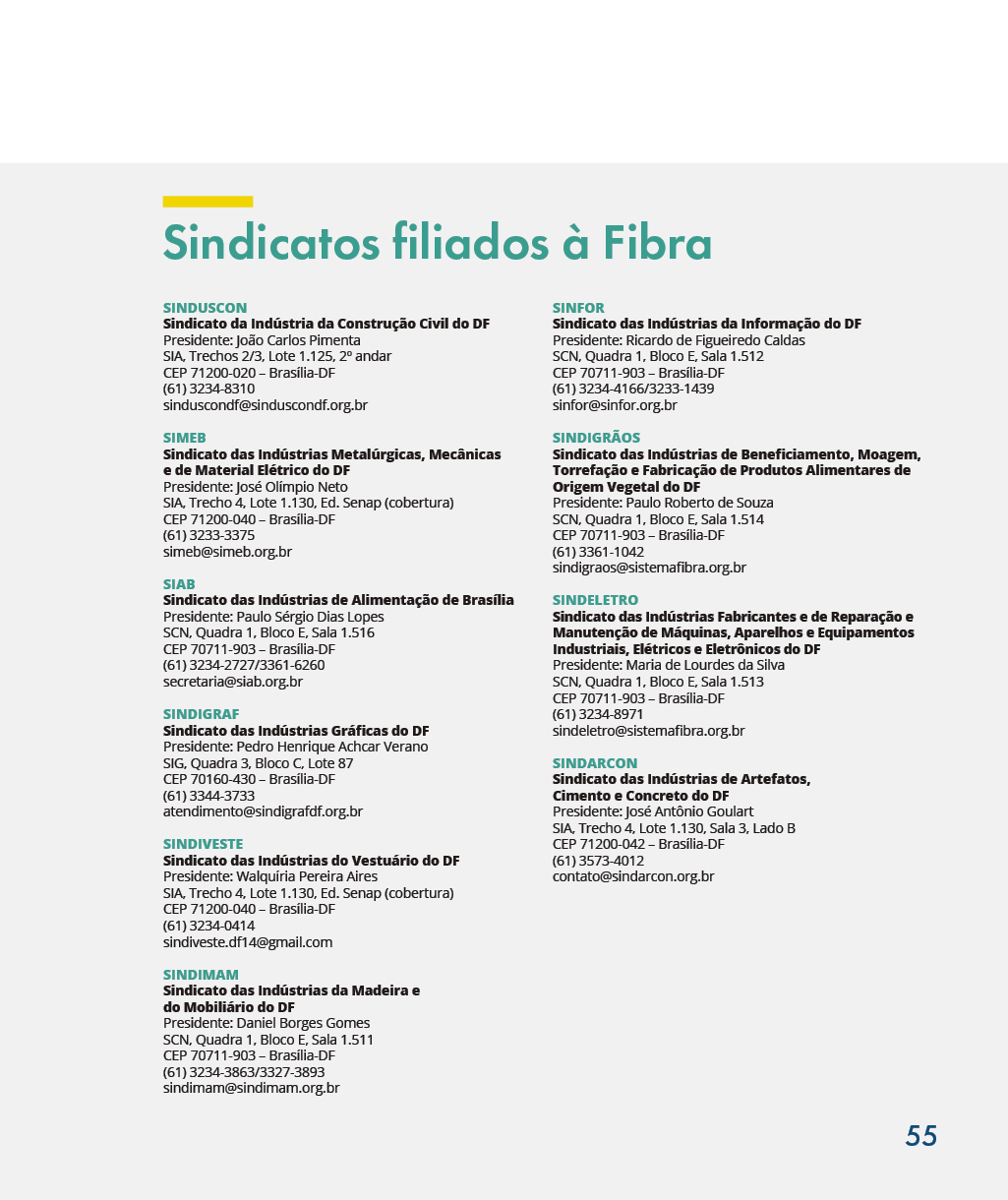 Sindicatos filiados à Fibra

SINDUSCON
Sindicato da Indústria da Construção Civil do DF
Presidente: João Carlos Pimenta
SIA, Trechos 2/3, Lote 1.125, 2º andar
CEP 71200-020 – Brasília-DF
(61) 3234-8310
sinduscondf@sinduscondf.org.br

SIMEB
Sindicato das Indústrias Metalúrgicas, Mecânicas e de Material Elétrico do DF
Presidente: José Olímpio Neto
SIA, Trecho 4, Lote 1.130, Ed. Senap (cobertura)
CEP 71200-040 – Brasília-DF
(61) 3233-3375
simeb@simeb.org.br

SIAB
Sindicato das Indústrias de Alimentação de Brasília
Presidente: Paulo Sérgio Dias Lopes
SCN, Quadra 1, Bloco E, Sala 1.516
CEP 70711-903 – Brasília-DF
(61) 3234-2727/3361-6260
secretaria@siab.org.br

SINDIGRAF
Sindicato das Indústrias Gráficas do DF
Presidente: Pedro Henrique Achcar Verano
SIG, Quadra 3, Bloco C, Lote 87
CEP 70160-430 – Brasília-DF
(61) 3344-3733
atendimento@sindigrafdf.org.br

SINDIVESTE
Sindicato das Indústrias do Vestuário do DF
Presidente: Walquíria Pereira Aires
SIA, Trecho 4, Lote 1.130, Ed. Senap (cobertura)
CEP 71200-040 – Brasília-DF
(61) 3234-0414
sindiveste.df14@gmail.com

SINDIMAM
Sindicato das Indústrias da Madeira e do Mobiliário do DF
Presidente: Daniel Borges Gomes
SCN, Quadra 1, Bloco E, Sala 1.511
CEP 70711-903 – Brasília-DF
(61) 3234-3863/3327-3893
sindimam@sindimam.org.br

SINFOR
Sindicato das Indústrias da Informação do DF
Presidente: Ricardo de Figueiredo Caldas
SCN, Quadra 1, Bloco E, Sala 1.512
CEP 70711-903 – Brasília-DF
(61) 3234-4166/3233-1439
sinfor@sinfor.org.br

SINDIGRÃOS
Sindicato das Indústrias de Beneficiamento, Moagem, Torrefação e Fabricação de Produtos Alimentares de Origem Vegetal do DF
Presidente: Paulo Roberto de Souza
SCN, Quadra 1, Bloco E, Sala 1.514
CEP 70711-903 – Brasília-DF
(61) 3361-1042
sindigraos@sistemafibra.org.br

SINDELETRO
Sindicato das Indústrias Fabricantes e de Reparação e Manutenção de Máquinas, Aparelhos e Equipamentos Industriais, Elétricos e Eletrônicos do DF
Presidente: Maria de Lourdes da Silva
SCN, Quadra 1, Bloco E, Sala 1.513
CEP 70711-903 – Brasília-DF
(61) 3234-8971
sindeletro@sistemafibra.org.br

SINDARCON
Sindicato das Indústrias de Artefatos, Cimento e Concreto do DF
Presidente: José Antônio Goulart
SIA, Trecho 4, Lote 1.130, Sala 3, Lado B
CEP 71200-042 – Brasília-DF
(61) 3573-4012
contato@sindarcon.org.br

55